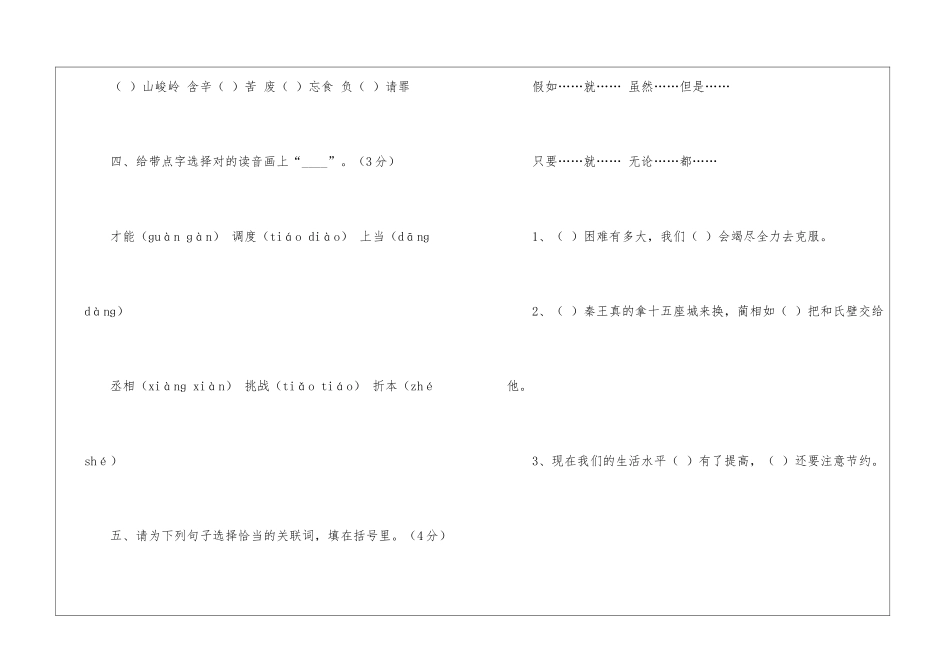 （ ）山峻岭 含辛（ ）苦 废（ ）忘食 负（ ）请罪

四、给带点字选择对的读音画上“____”。（3分）

才能（guàn gàn） 调度（tiáo diào） 上当（dāng dàng）

丞相（xiàng xiàn） 挑战（tiǎo tiáo） 折本（zhé shé）

五、请为下列句子选择恰当的关联词，填在括号里。（4分）

假如……就…… 虽然……但是……

只要……就…… 无论……都……

1、（ ）困难有多大，我们（ ）会竭尽全力去克服。

2、（ ）秦王真的拿十五座城来换，蔺相如（ ）把和氏璧交给他。

3、现在我们的生活水平（ ）有了提高，（ ）还要注意节约。